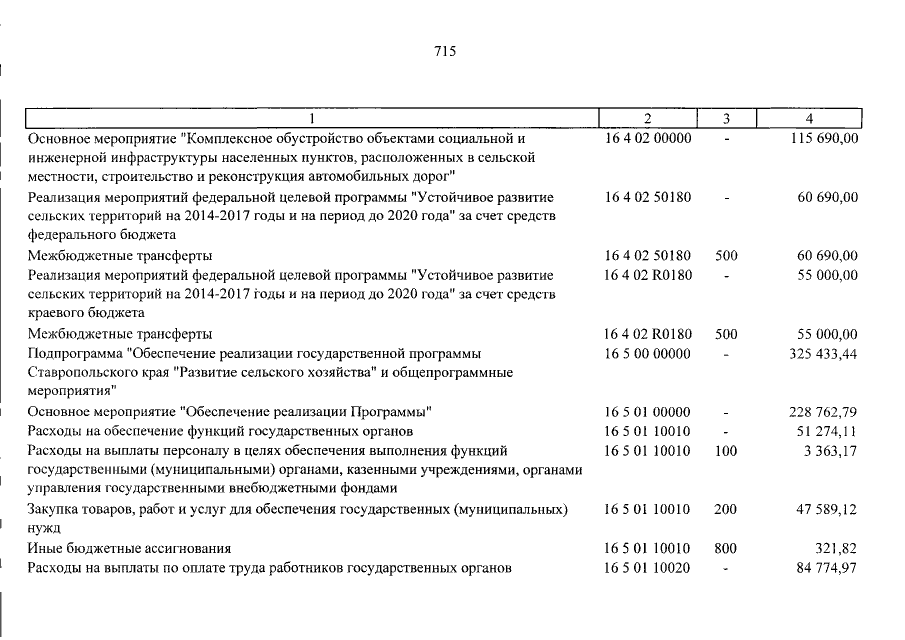 715

| 1 | 2 | 3 | 4 |
|---|---|---|---|
| Основное мероприятие "Комплексное обустройство объектами социальной и инженерной инфраструктуры населенных пунктов, расположенных в сельской местности, строительство и реконструкция автомобильных дорог" | 16 4 02 00000 | - | 115 690,00 |
| Реализация мероприятий федеральной целевой программы "Устойчивое развитие сельских территорий на 2014-2017 годы и на период до 2020 года" за счет средств федерального бюджета | 16 4 02 50180 | - | 60 690,00 |
| Межбюджетные трансферты | 16 4 02 50180 | 500 | 60 690,00 |
| Реализация мероприятий федеральной целевой программы "Устойчивое развитие сельских территорий на 2014-2017 годы и на период до 2020 года" за счет средств краевого бюджета | 16 4 02 R0180 | - | 55 000,00 |
| Межбюджетные трансферты | 16 4 02 R0180 | 500 | 55 000,00 |
| Подпрограмма "Обеспечение реализации государственной программы Ставропольского края "Развитие сельского хозяйства" и общепрограммные мероприятия" | 16 5 00 00000 | - | 325 433,44 |
| Основное мероприятие "Обеспечение реализации Программы" | 16 5 01 00000 | - | 228 762,79 |
| Расходы на обеспечение функций государственных органов | 16 5 01 10010 | - | 51 274,11 |
| Расходы на выплаты персоналу в целях обеспечения выполнения функций государственными (муниципальными) органами, казенными учреждениями, органами управления государственными внебюджетными фондами | 16 5 01 10010 | 100 | 3 363,17 |
| Закупка товаров, работ и услуг для обеспечения государственных (муниципальных) нужд | 16 5 01 10010 | 200 | 47 589,12 |
| Иные бюджетные ассигнования | 16 5 01 10010 | 800 | 321,82 |
| Расходы на выплаты по оплате труда работников государственных органов | 16 5 01 10020 | - | 84 774,97 |